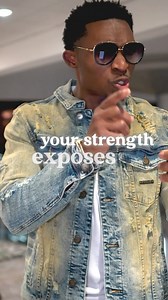 your strength exposes